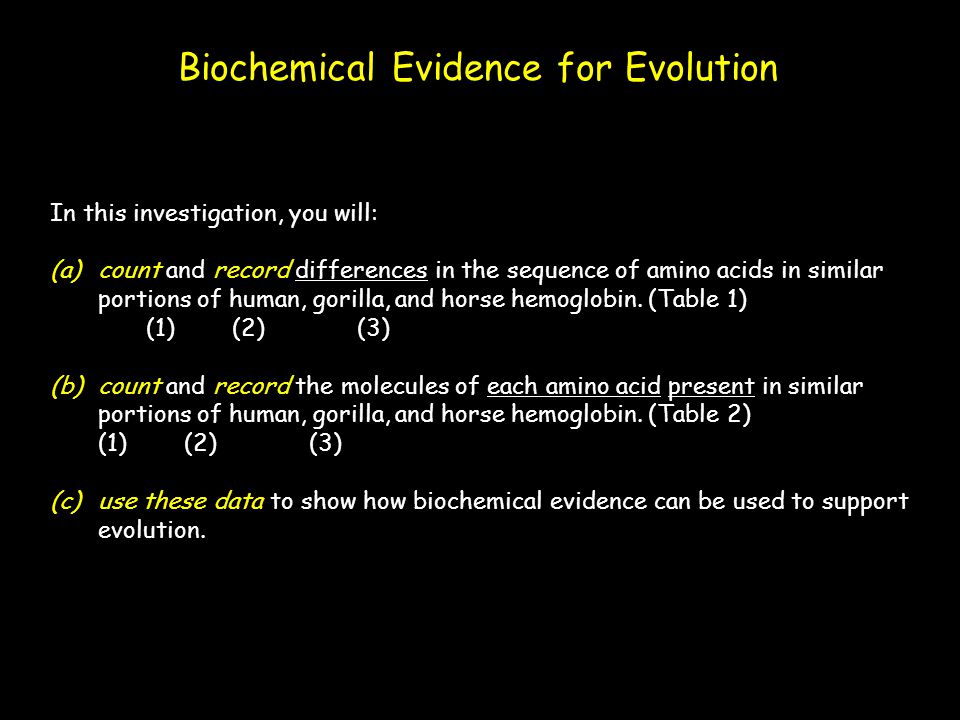 Biochemical Evidence for Evolution

In this investigation, you will:

(a) count and record differences in the sequence of amino acids in similar portions of human, gorilla, and horse hemoglobin. (Table 1)
(1) (2) (3)

(b) count and record the molecules of each amino acid present in similar portions of human, gorilla, and horse hemoglobin. (Table 2)
(1) (2) (3)

(c) use these data to show how biochemical evidence can be used to support evolution.